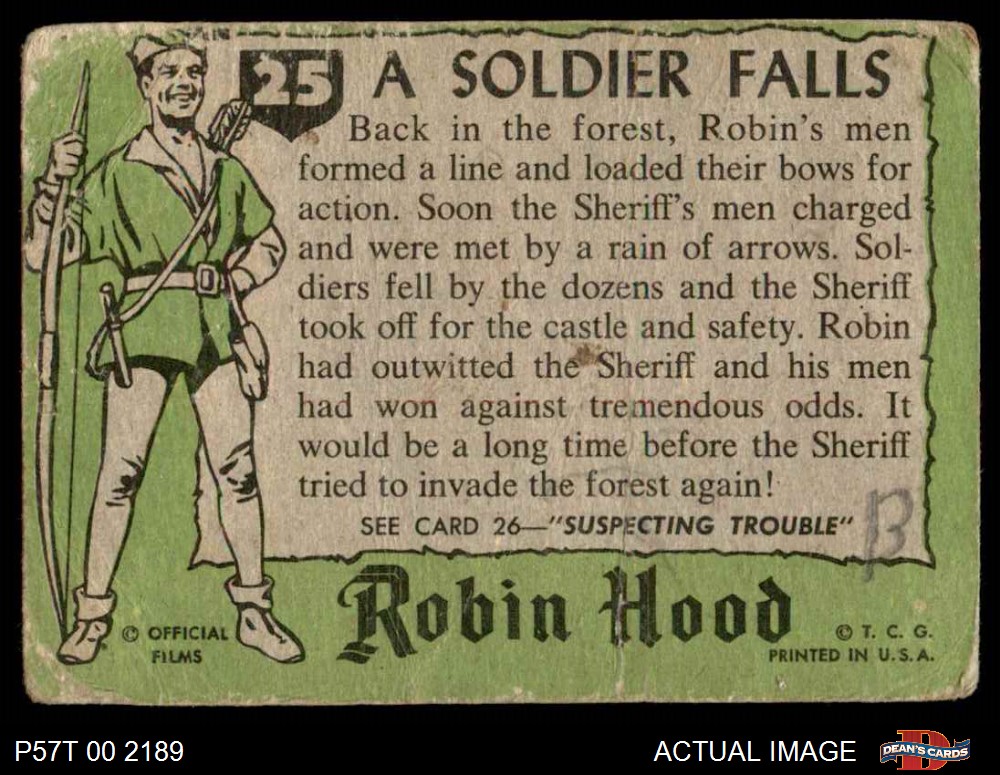 25 A SOLDIER FALLS

Back in the forest, Robin's men formed a line and loaded their bows for action. Soon the Sheriff's men charged and were met by a rain of arrows. Soldiers fell by the dozens and the Sheriff took off for the castle and safety. Robin had outwitted the Sheriff and his men had won against tremendous odds. It would be a long time before the Sheriff tried to invade the forest again!

SEE CARD 26—"SUSPECTING TROUBLE"

B

© OFFICIAL FILMS

Robin Hood

© T. C. G.
PRINTED IN U.S.A.

P57T 00 2189

ACTUAL IMAGE

DEAN'S CARDS